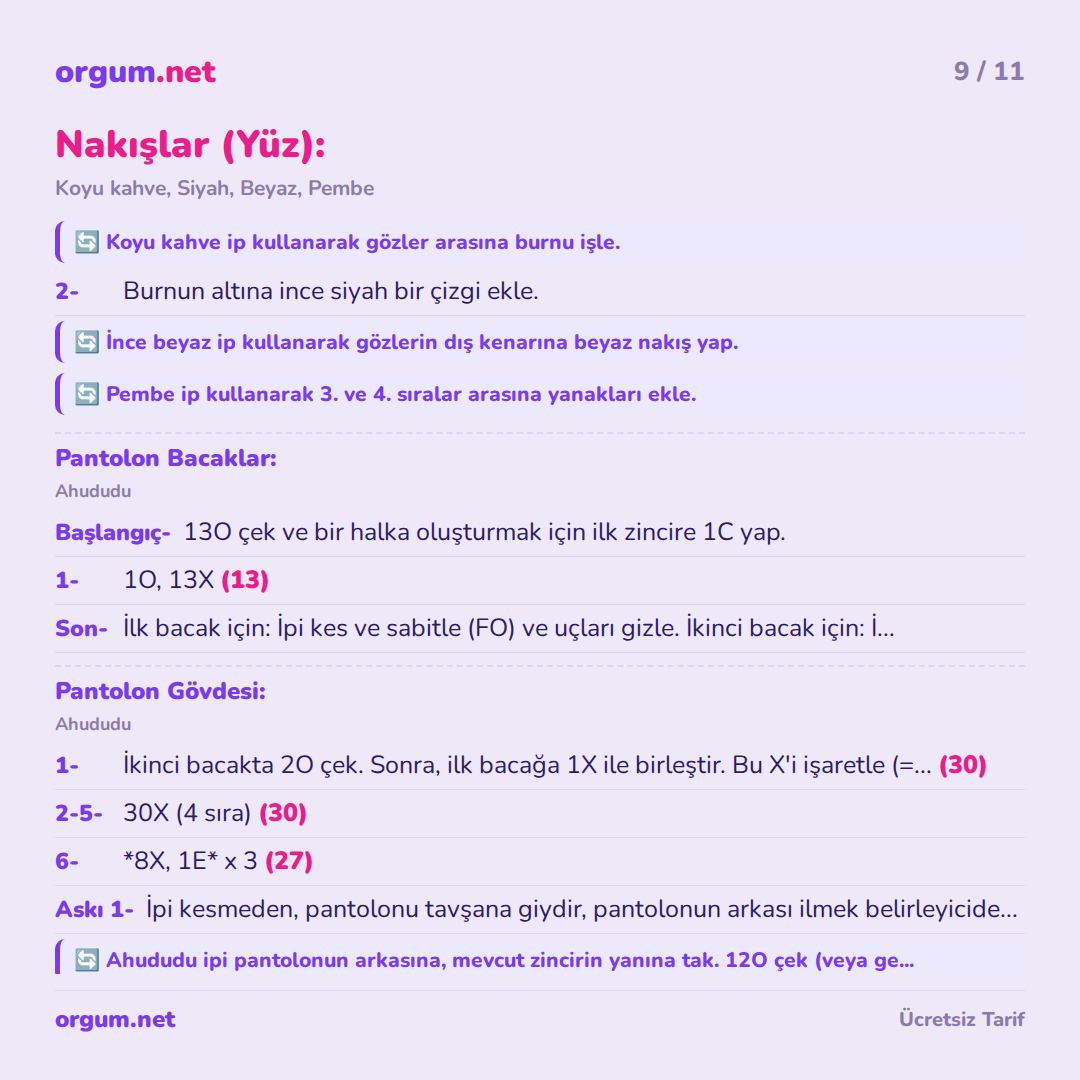 orgum.net

9 / 11

Nakışlar (Yüz):

Koyu kahve, Siyah, Beyaz, Pembe

🔄 Koyu kahve ip kullanarak gözler arasına burnu işle.

2- Burnun altına ince siyah bir çizgi ekle.

🔄 İnce beyaz ip kullanarak gözlerin dış kenarına beyaz nakış yap.

🔄 Pembe ip kullanarak 3. ve 4. sıralar arasına yanakları ekle.

Pantolon Bacaklar:

Ahududu

Başlangıç- 13O çek ve bir halka oluşturmak için ilk zincire 1C yap.

1- 1O, 13X (13)

Son- İlk bacak için: İpi kes ve sabitle (FO) ve uçları gizle. İkinci bacak için: İ...

Pantolon Gövdesi:

Ahududu

1- İkinci bacakta 2O çek. Sonra, ilk bacağa 1X ile birleştir. Bu X'i işaretle (=... (30)

2-5- 30X (4 sıra) (30)

6- *8X, 1E* x 3 (27)

Askı 1- İpi kesmeden, pantolonu tavşana giydir, pantolonun arkası ilmek belirleyicide...

🔄 Ahududu ipi pantolonun arkasına, mevcut zincirin yanına tak. 12O çek (veya ge...

orgum.net

Ücretsiz Tarif